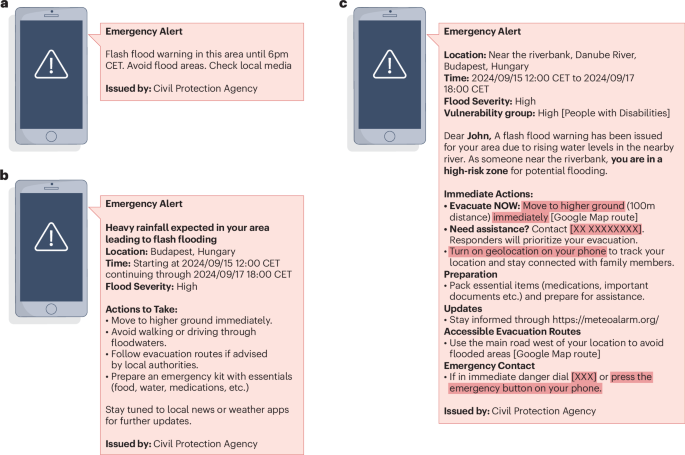 a

Emergency Alert

Flash flood warning in this area until 6pm CET. Avoid flood areas. Check local media

Issued by: Civil Protection Agency

b

Emergency Alert

Heavy rainfall expected in your area leading to flash flooding
Location: Budapest, Hungary
Time: Starting at 2024/09/15 12:00 CET continuing through 2024/09/17 18:00 CET
Flood Severity: High

Actions to Take:
• Move to higher ground immediately.
• Avoid walking or driving through floodwaters.
• Follow evacuation routes if advised by local authorities.
• Prepare an emergency kit with essentials (food, water, medications, etc.)

Stay tuned to local news or weather apps for further updates.

Issued by: Civil Protection Agency

c

Emergency Alert

Location: Near the riverbank, Danube River, Budapest, Hungary
Time: 2024/09/15 12:00 CET to 2024/09/17 18:00 CET
Flood Severity: High
Vulnerability group: High [People with Disabilities]

Dear John, A flash flood warning has been issued for your area due to rising water levels in the nearby river. As someone near the riverbank, you are in a high-risk zone for potential flooding.

Immediate Actions:
• Evacuate NOW: Move to higher ground (100m distance) immediately [Google Map route]
• Need assistance? Contact [XX XXXXXXXX]. Responders will prioritize your evacuation.
• Turn on geolocation on your phone to track your location and stay connected with family members.
Preparation
• Pack essential items (medications, important documents etc.) and prepare for assistance.
Updates
• Stay informed through https://meteoalarm.org/
Accessible Evacuation Routes
• Use the main road west of your location to avoid flooded areas [Google Map route]
Emergency Contact
• If in immediate danger dial [XXX] or press the emergency button on your phone.

Issued by: Civil Protection Agency